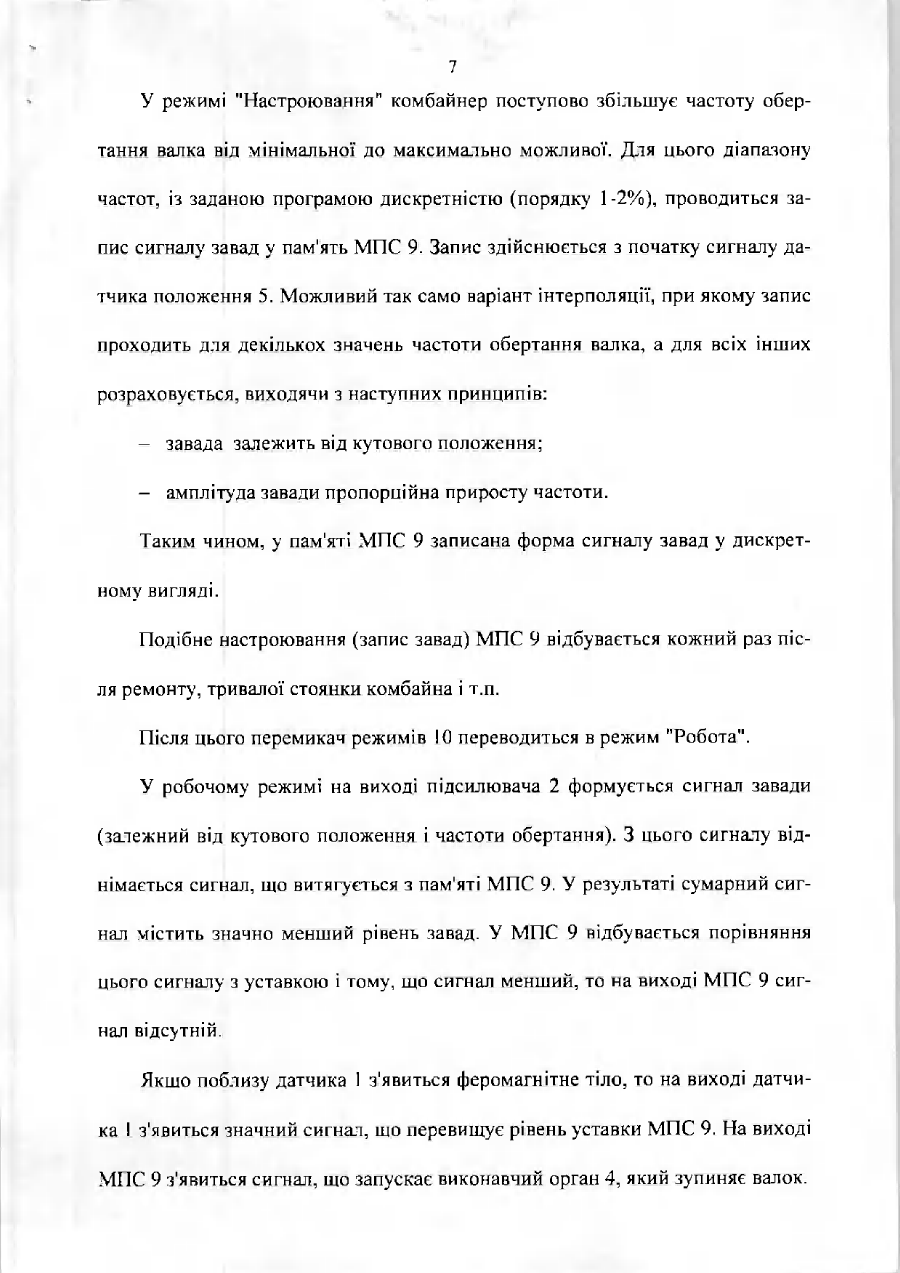 7

У режимі "Настроювання" комбайнер поступово збільшує частоту обертання валка від мінімальної до максимально можливої. Для цього діапазону частот, із заданою програмою дискретністю (порядку 1-2%), проводиться запис сигналу завад у пам'ять МПС 9. Запис здійснюється з початку сигналу датчика положення 5. Можливий так само варіант інтерполяції, при якому запис проходить для декількох значень частоти обертання валка, а для всіх інших розраховується, виходячи з наступних принципів:

– завада залежить від кутового положення;

– амплітуда завади пропорційна приросту частоти.

Таким чином, у пам'яті МПС 9 записана форма сигналу завад у дискретному вигляді.

Подібне настроювання (запис завад) МПС 9 відбувається кожний раз після ремонту, тривалої стоянки комбайна і т.п.

Після цього перемикач режимів 10 переводиться в режим "Робота".

У робочому режимі на виході підсилювача 2 формується сигнал завади (залежний від кутового положення і частоти обертання). З цього сигналу віднімається сигнал, що витягується з пам'яті МПС 9. У результаті сумарний сигнал містить значно менший рівень завад. У МПС 9 відбувається порівняння цього сигналу з уставкою і тому, що сигнал менший, то на виході МПС 9 сигнал відсутній.

Якщо поблизу датчика 1 з'явиться феромагнітне тіло, то на виході датчика 1 з'явиться значний сигнал, що перевищує рівень уставки МПС 9. На виході МПС 9 з'явиться сигнал, що запускає виконавчий орган 4, який зупиняє валок.